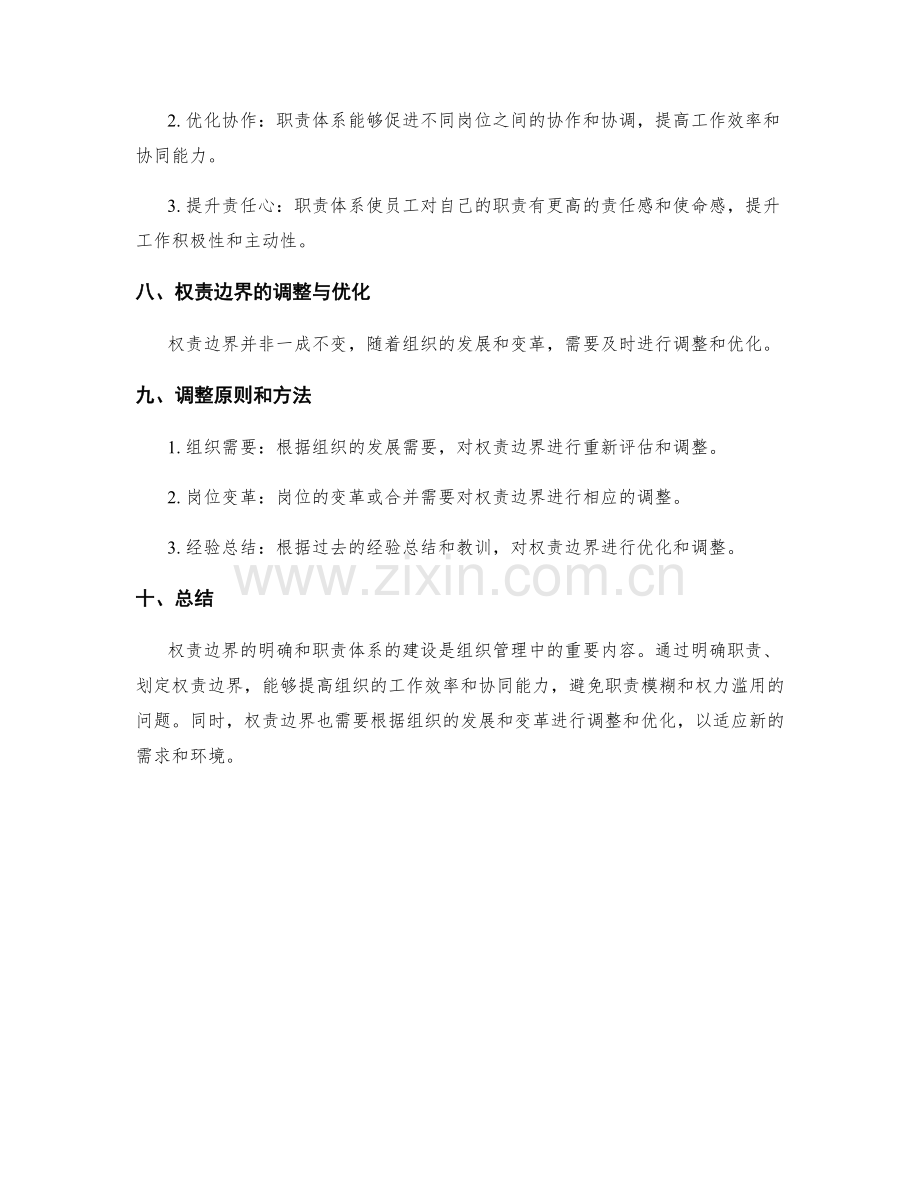 2.优化协作：职责体系能够促进不同岗位之间的协作和协调，提高工作效率和协同能力。

3.提升责任心：职责体系使员工对自己的职责有更高的责任感和使命感，提升工作积极性和主动性。

八、权责边界的调整与优化

权责边界并非一成不变，随着组织的发展和变革，需要及时进行调整和优化。

九、调整原则和方法

1.组织需要：根据组织的发展需要，对权责边界进行重新评估和调整。

2.岗位变革：岗位的变革或合并需要对权责边界进行相应的调整。

3.经验总结：根据过去的经验总结和教训，对权责边界进行优化和调整。

十、总结

权责边界的明确和职责体系的建设是组织管理中的重要内容。通过明确职责、划定权责边界，能够提高组织的工作效率和协同能力，避免职责模糊和权力滥用的问题。同时，权责边界也需要根据组织的发展和变革进行调整和优化，以适应新的需求和环境。

www.zixin.com.cn